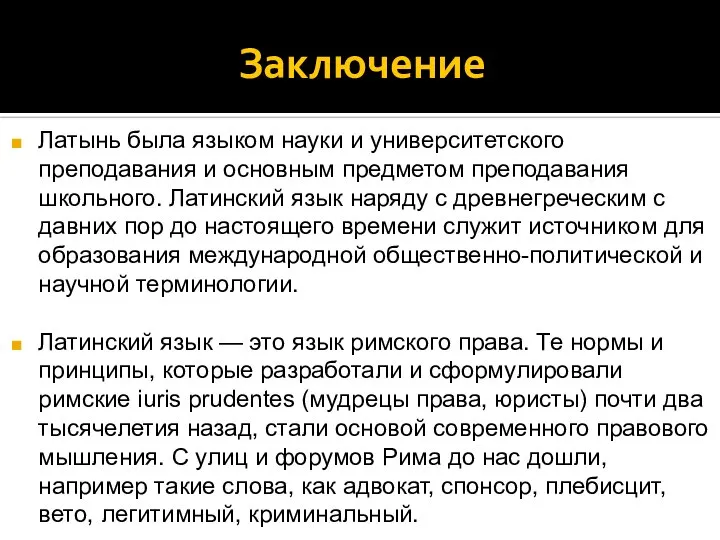 Заключение

Латынь была языком науки и университетского преподавания и основным предметом преподавания школьного. Латинский язык наряду с древнегреческим с давних пор до настоящего времени служит источником для образования международной общественно-политической и научной терминологии.

Латинский язык — это язык римского права. Те нормы и принципы, которые разработали и сформулировали римские iuris prudentes (мудрецы права, юристы) почти два тысячелетия назад, стали основой современного правового мышления. С улиц и форумов Рима до нас дошли, например такие слова, как адвокат, спонсор, плебисцит, вето, легитимный, криминальный.